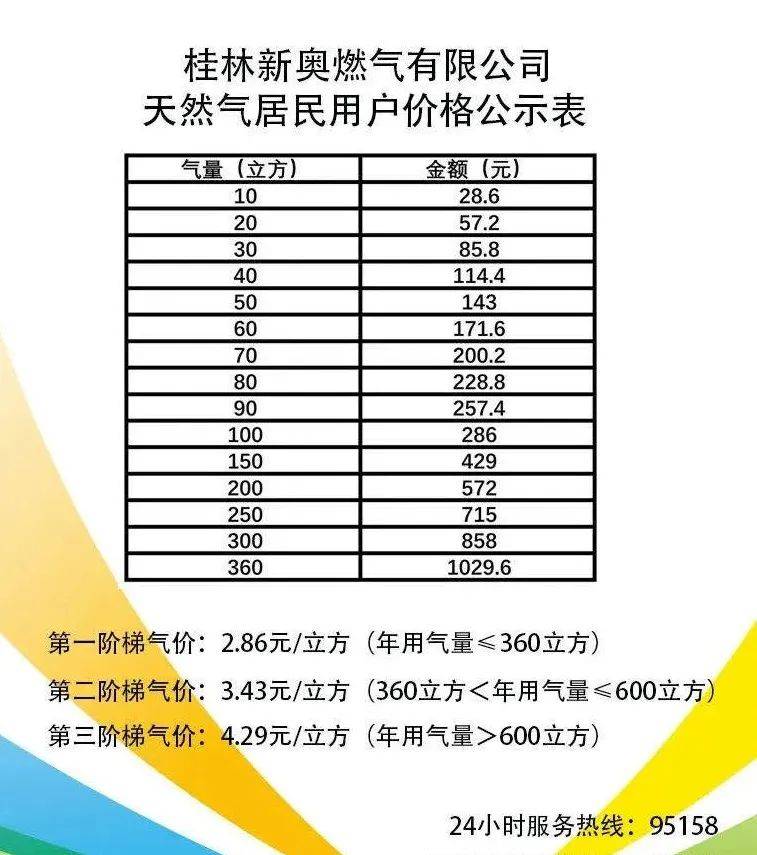 桂林新奥燃气有限公司
天然气居民用户价格公示表

| 气量（立方） | 金额（元） |
|---|---|
| 10 | 28.6 |
| 20 | 57.2 |
| 30 | 85.8 |
| 40 | 114.4 |
| 50 | 143 |
| 60 | 171.6 |
| 70 | 200.2 |
| 80 | 228.8 |
| 90 | 257.4 |
| 100 | 286 |
| 150 | 429 |
| 200 | 572 |
| 250 | 715 |
| 300 | 858 |
| 360 | 1029.6 |

第一阶梯气价：2.86元/立方（年用气量≤360立方）

第二阶梯气价：3.43元/立方（360立方＜年用气量≤600立方）

第三阶梯气价：4.29元/立方（年用气量＞600立方）

24小时服务热线：95158